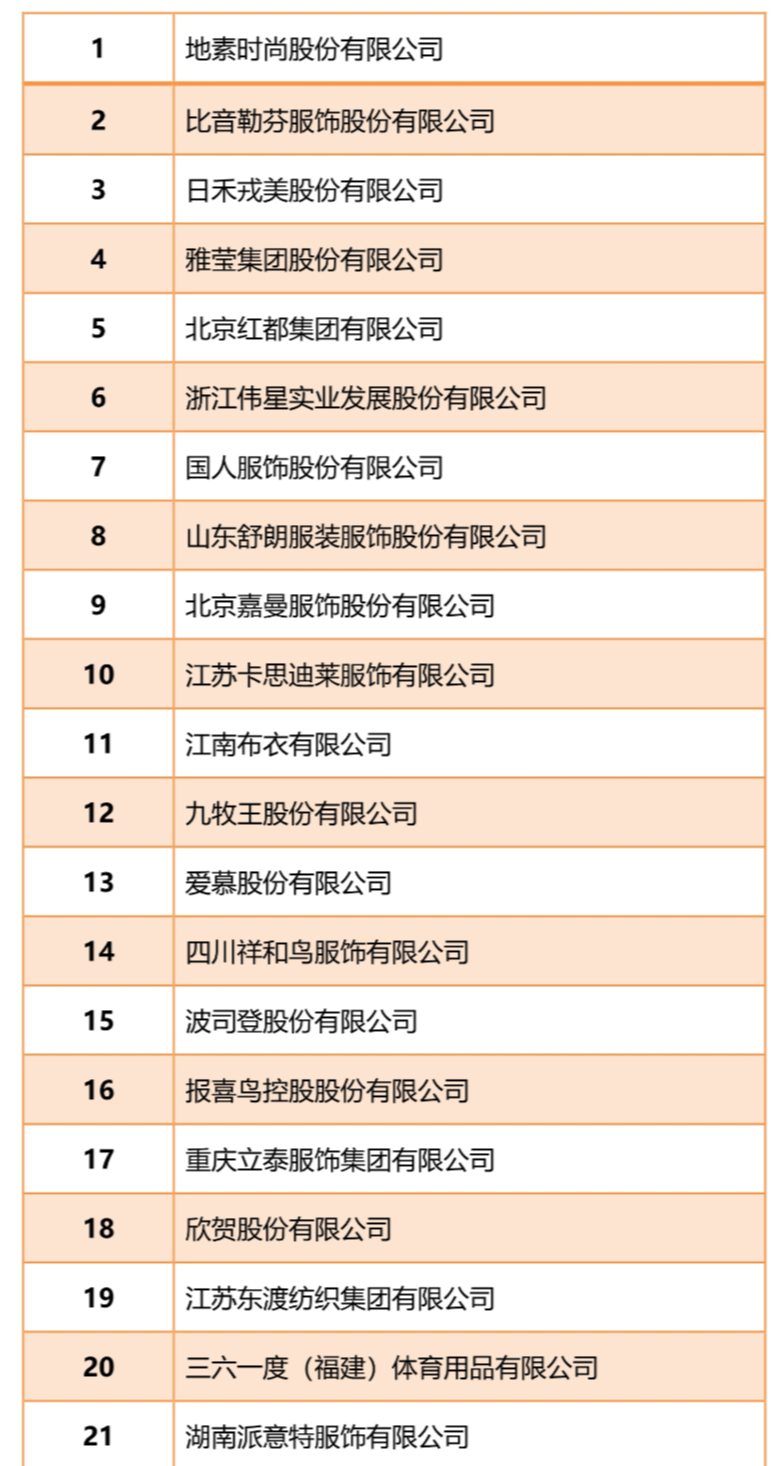 | 1 | 地素时尚股份有限公司 |
|---|---|
| 2 | 比音勒芬服饰股份有限公司 |
| 3 | 日禾戎美股份有限公司 |
| 4 | 雅莹集团股份有限公司 |
| 5 | 北京红都集团有限公司 |
| 6 | 浙江伟星实业发展股份有限公司 |
| 7 | 国人服饰股份有限公司 |
| 8 | 山东舒朗服装服饰股份有限公司 |
| 9 | 北京嘉曼服饰股份有限公司 |
| 10 | 江苏卡思迪莱服饰有限公司 |
| 11 | 江南布衣有限公司 |
| 12 | 九牧王股份有限公司 |
| 13 | 爱慕股份有限公司 |
| 14 | 四川祥和鸟服饰有限公司 |
| 15 | 波司登股份有限公司 |
| 16 | 报喜鸟控股股份有限公司 |
| 17 | 重庆立泰服饰集团有限公司 |
| 18 | 欣贺股份有限公司 |
| 19 | 江苏东渡纺织集团有限公司 |
| 20 | 三六一度（福建）体育用品有限公司 |
| 21 | 湖南派意特服饰有限公司 |